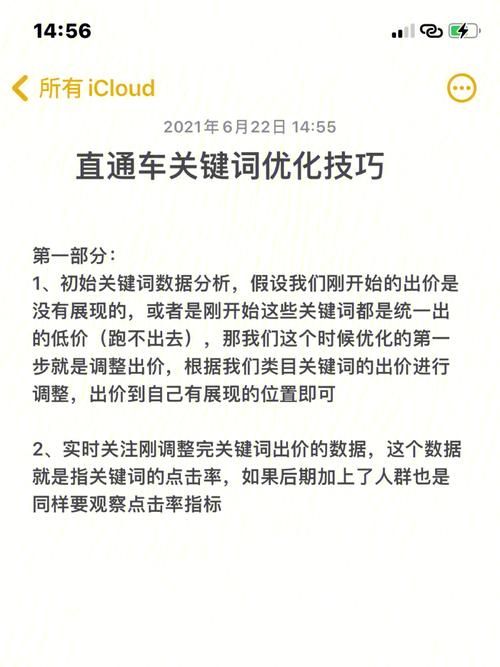 14:56

所有 iCloud

2021年6月22日 14:55

直通车关键词优化技巧

第一部分：
1、初始关键词数据分析，假设我们刚开始的出价是没有展现的，或者是刚开始这些关键词都是统一出的低价（跑不出去），那我们这个时候优化的第一步就是调整出价，根据我们类目关键词的出价进行调整，出价到自己有展现的位置即可

2、实时关注刚调整完关键词出价的数据，这个数据就是指关键词的点击率，如果后期加上了人群也是同样要观察点击率指标